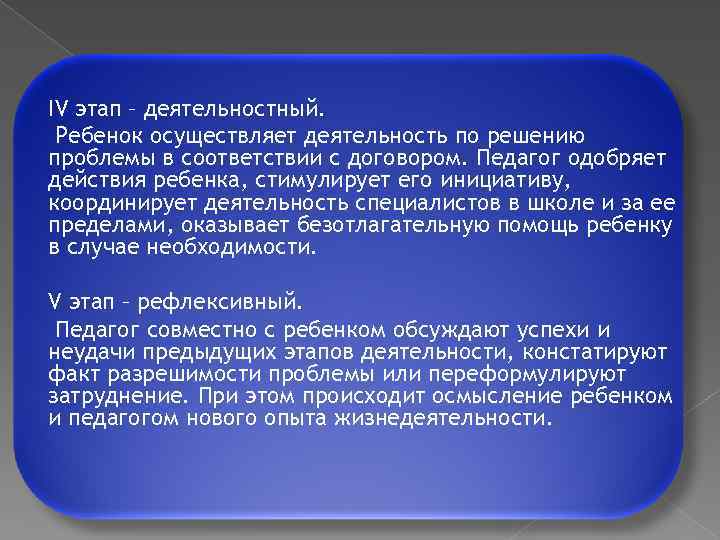 IV этап – деятельностный.

Ребенок осуществляет деятельность по решению проблемы в соответствии с договором. Педагог одобряет действия ребенка, стимулирует его инициативу, координирует деятельность специалистов в школе и за ее пределами, оказывает безотлагательную помощь ребенку в случае необходимости.

V этап – рефлексивный.

Педагог совместно с ребенком обсуждают успехи и неудачи предыдущих этапов деятельности, констатируют факт разрешимости проблемы или переформулируют затруднение. При этом происходит осмысление ребенком и педагогом нового опыта жизнедеятельности.